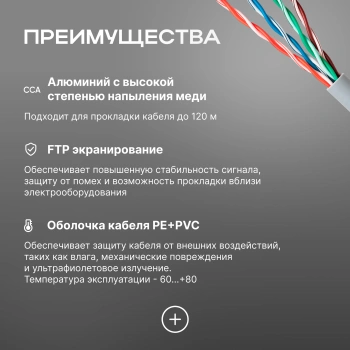 ПРЕИМУЩЕСТВА

CCA Алюминий с высокой степенью напыления меди

Подходит для прокладки кабеля до 120 м

FTP экранирование

Обеспечивает повышенную стабильность сигнала, защиту от помех и возможность прокладки вблизи электрооборудования

Оболочка кабеля PE+PVC

Обеспечивает защиту кабеля от внешних воздействий, таких как влага, механические повреждения и ультрафиолетовое излучение.
Температура эксплуатации - 60...+80

+